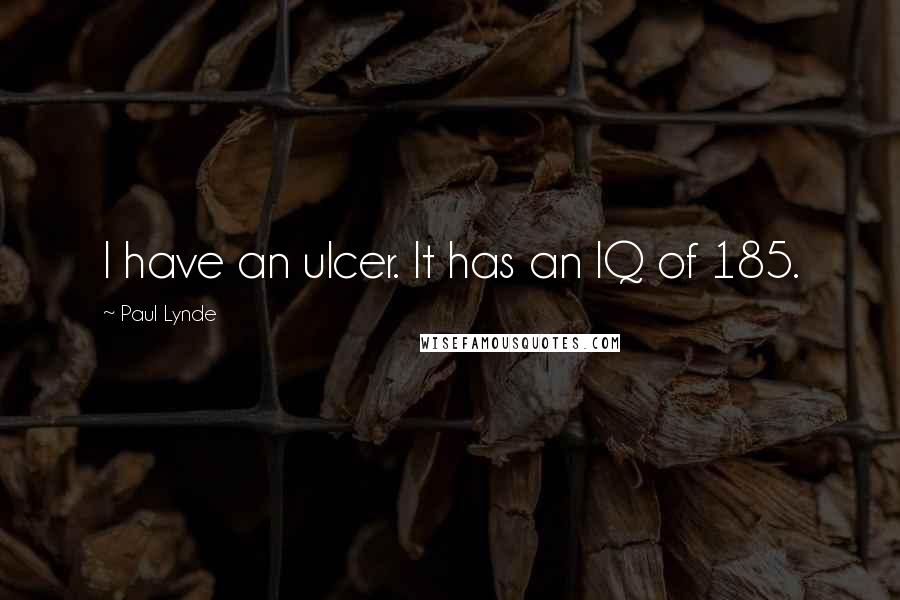 I have an ulcer. It has an IQ of 185.

~ Paul Lynde

WISEFAMOUSQUOTES.COM